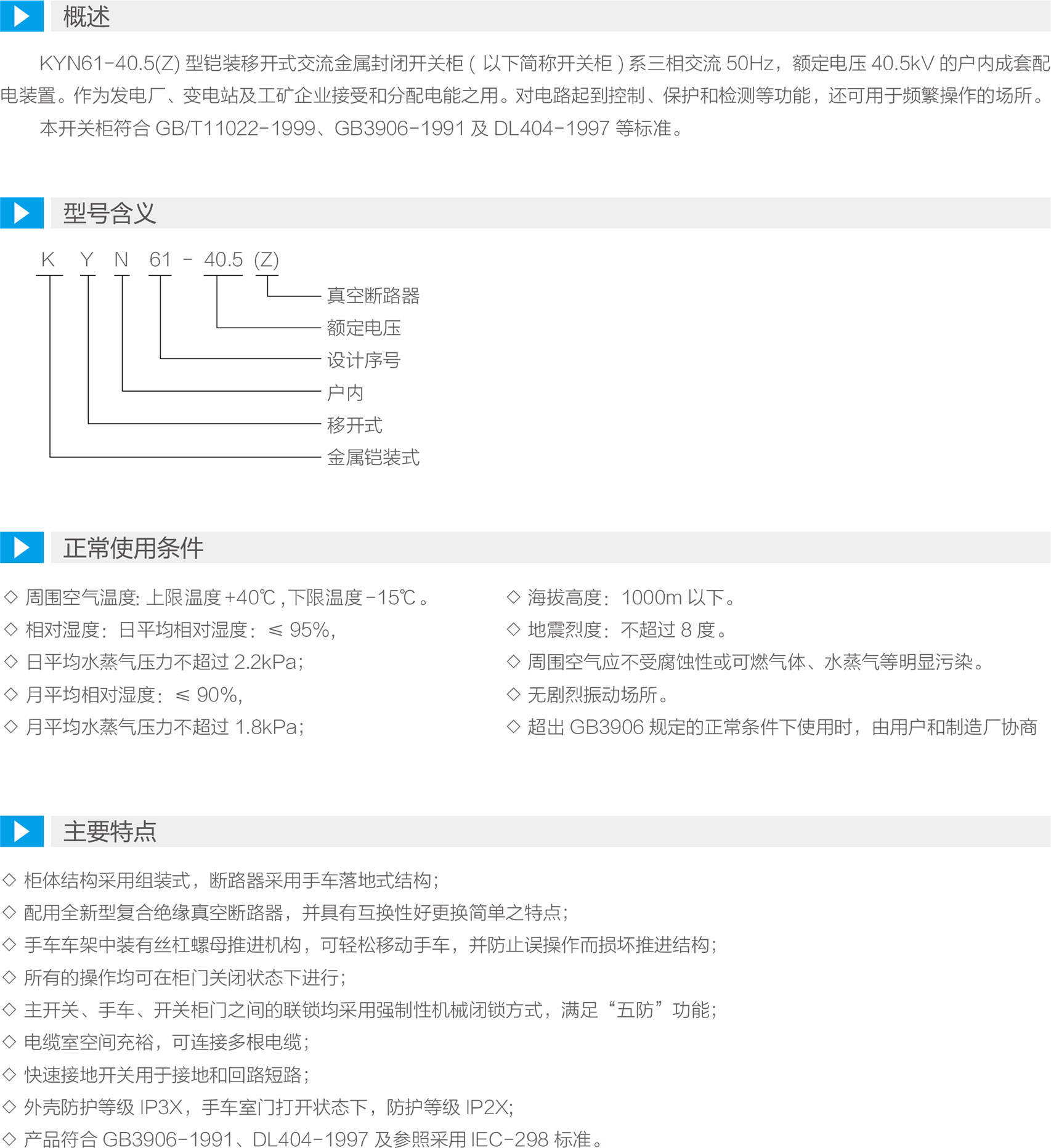 概述

KYN61-40.5(Z)型铠装移开式交流金属封闭开关柜(以下简称开关柜)系三相交流50Hz，额定电压40.5kV的户内成套配电装置。作为发电厂、变电站及工矿企业接受和分配电能之用。对电路起到控制、保护和检测等功能，还可用于频繁操作的场所。

本开关柜符合GB/T11022-1999、GB3906-1991及DL404-1997等标准。

型号含义

K Y N 61 - 40.5 (Z)

真空断路器
额定电压
设计序号
户内
移开式
金属铠装式

正常使用条件

◇ 周围空气温度:上限温度+40℃,下限温度-15℃。
◇ 相对湿度：日平均相对湿度：≤95%,
◇ 日平均水蒸气压力不超过2.2kPa;
◇ 月平均相对湿度：≤90%,
◇ 月平均水蒸气压力不超过1.8kPa;

◇ 海拔高度：1000m以下。
◇ 地震烈度：不超过8度。
◇ 周围空气应不受腐蚀性或可燃气体、水蒸气等明显污染。
◇ 无剧烈振动场所。
◇ 超出GB3906规定的正常条件下使用时，由用户和制造厂协商

主要特点

◇ 柜体结构采用组装式，断路器采用手车落地式结构;
◇ 配用全新型复合绝缘真空断路器，并具有互换性好更换简单之特点;
◇ 手车车架中装有丝杠螺母推进机构，可轻松移动手车，并防止误操作而损坏推进结构;
◇ 所有的操作均可在柜门关闭状态下进行;
◇ 主开关、手车、开关柜门之间的联锁均采用强制性机械闭锁方式，满足“五防”功能;
◇ 电缆室空间充裕，可连接多根电缆;
◇ 快速接地开关用于接地和回路短路;
◇ 外壳防护等级IP3X，手车室门打开状态下，防护等级IP2X;
◇ 产品符合GB3906-1991、DL404-1997及参照采用IEC-298标准。